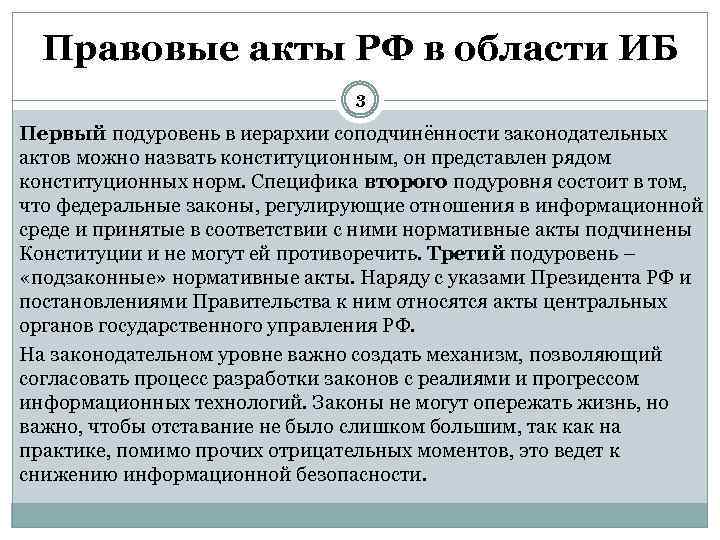 Правовые акты РФ в области ИБ

3

Первый подуровень в иерархии соподчинённости законодательных актов можно назвать конституционным, он представлен рядом конституционных норм. Специфика второго подуровня состоит в том, что федеральные законы, регулирующие отношения в информационной среде и принятые в соответствии с ними нормативные акты подчинены Конституции и не могут ей противоречить. Третий подуровень – «подзаконные» нормативные акты. Наряду с указами Президента РФ и постановлениями Правительства к ним относятся акты центральных органов государственного управления РФ.

На законодательном уровне важно создать механизм, позволяющий согласовать процесс разработки законов с реалиями и прогрессом информационных технологий. Законы не могут опережать жизнь, но важно, чтобы отставание не было слишком большим, так как на практике, помимо прочих отрицательных моментов, это ведет к снижению информационной безопасности.